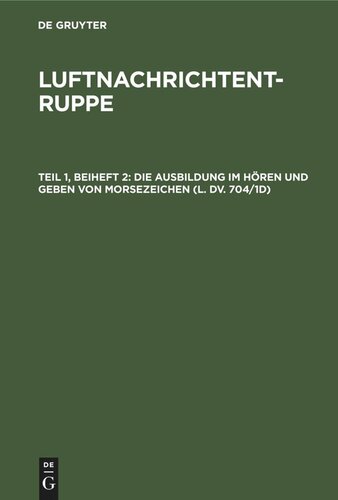 DE GRUYTER

LUFTNACHRICHTENTRUPPE

TEIL 1, BEIHEFT 2: DIE AUSBILDUNG IM HÖREN UND GEBEN VON MORSEZEICHEN (L. DV. 704/1D)

DE G